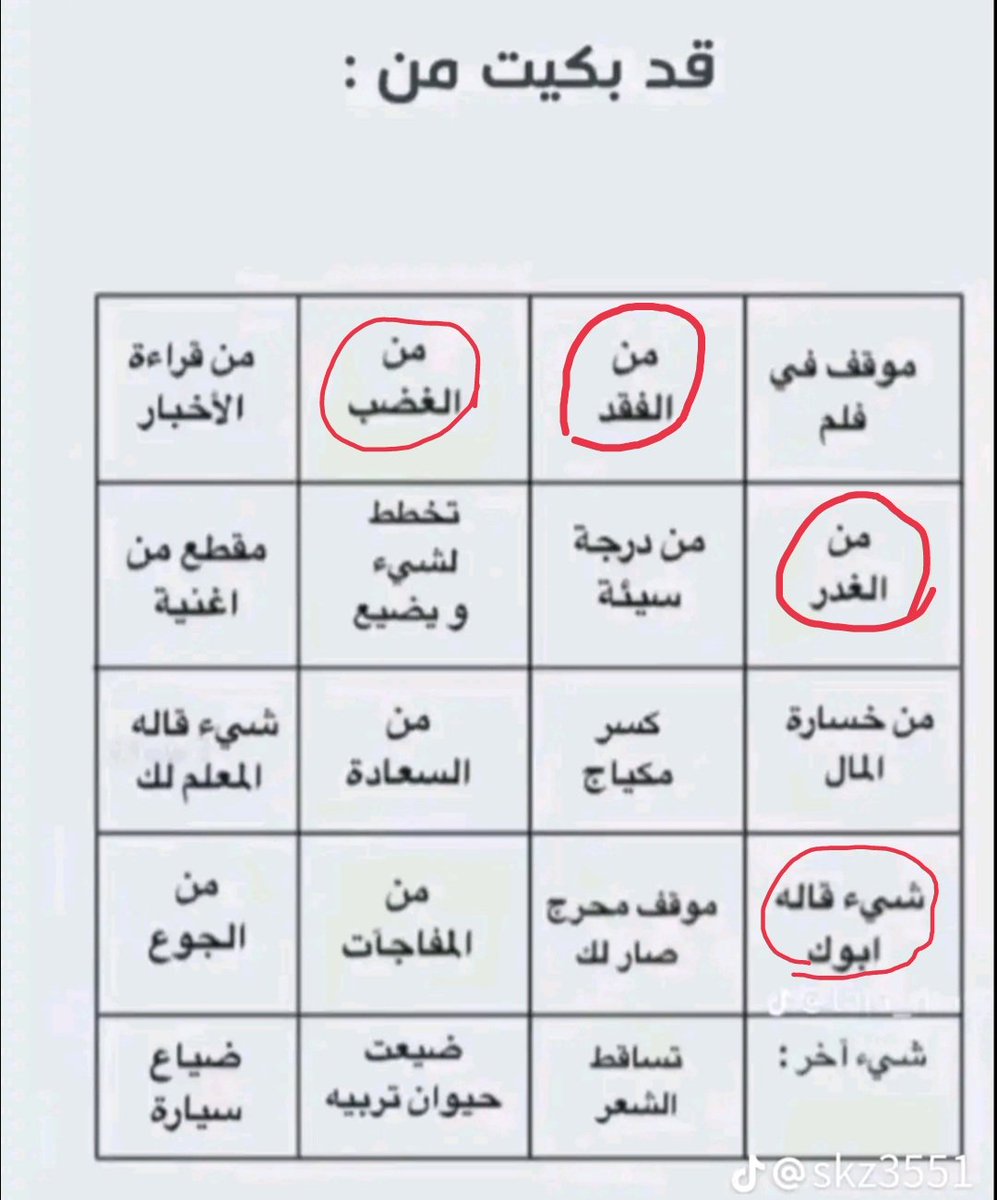 قد بكيت من :

| موقف في فلم | من الفقد | من الغضب | من قراءة الأخبار |
|---|---|---|---|
| من الغدر | من درجة سيئة | تخطط لشيء و يضيع | مقطع من اغنية |
| من خسارة المال | كسر مكياج | من السعادة | شيء قاله المعلم لك |
| شيء قاله ابوك | موقف محرج صار لك | من المفاجآت | من الجوع |
| شيء آخر : | تساقط الشعر | ضيعت حيوان تربيه | ضياع سيارة |

@skz3551